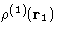 $\rho^{(1)}(\mathbf{r}_1)$